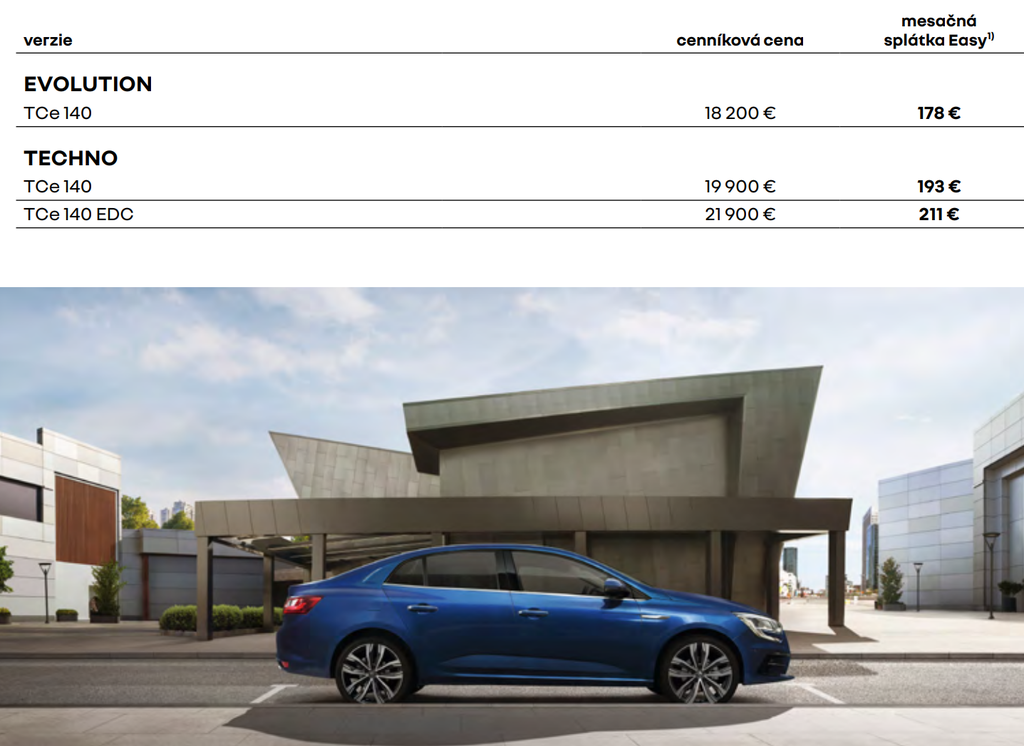 | verzie | cenníková cena | mesačná splátka Easy$^{1)}$ |
|---|---|---|
| EVOLUTION | | |
| TCe 140 | 18 200 € | 178 € |
| TECHNO | | |
| TCe 140 | 19 900 € | 193 € |
| TCe 140 EDC | 21 900 € | 211 € |